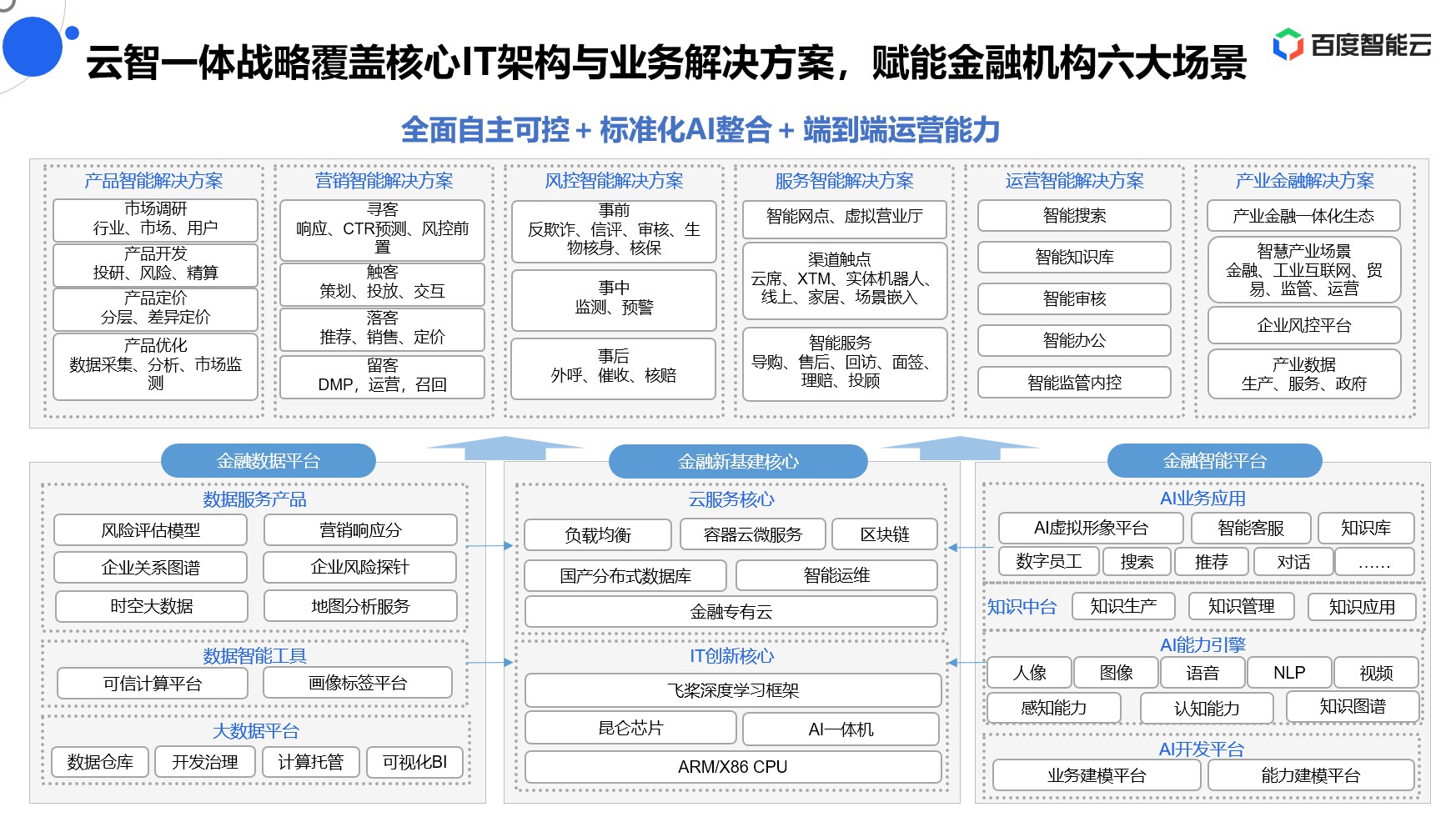 云智一体战略覆盖核心IT架构与业务解决方案，赋能金融机构六大场景

百度智能云

全面自主可控 + 标准化AI整合 + 端到端运营能力

产品智能解决方案
市场调研
行业、市场、用户
产品开发
投研、风险、精算
产品定价
分层、差异定价
产品优化
数据采集、分析、市场监测

营销智能解决方案
寻客
响应、CTR预测、风控前置
触客
策划、投放、交互
落客
推荐、销售、定价
留客
DMP，运营，召回

风控智能解决方案
事前
反欺诈、信评、审核、生物核身、核保
事中
监测、预警
事后
外呼、催收、核赔

服务智能解决方案
智能网点、虚拟营业厅
渠道触点
云席、XTM、实体机器人、线上、家居、场景嵌入
智能服务
导购、售后、回访、面签、理赔、投顾

运营智能解决方案
智能搜索
智能知识库
智能审核
智能办公
智能监管内控

产业金融解决方案
产业金融一体化生态
智慧产业场景
金融、工业互联网、贸易、监管、运营
企业风控平台
产业数据
生产、服务、政府

金融数据平台
数据服务产品
风险评估模型
营销响应分
企业关系图谱
企业风险探针
时空大数据
地图分析服务
数据智能工具
可信计算平台
画像标签平台
大数据平台
数据仓库
开发治理
计算托管
可视化BI

金融新基建核心
云服务核心
负载均衡
容器云微服务
区块链
国产分布式数据库
智能运维
金融专有云
IT创新核心
飞桨深度学习框架
昆仑芯片
AI一体机
ARM/X86 CPU

金融智能平台
AI业务应用
AI虚拟形象平台
智能客服
知识库
数字员工
搜索
推荐
对话
……
知识中台
知识生产
知识管理
知识应用
AI能力引擎
人像
图像
语音
NLP
视频
感知能力
认知能力
知识图谱
AI开发平台
业务建模平台
能力建模平台